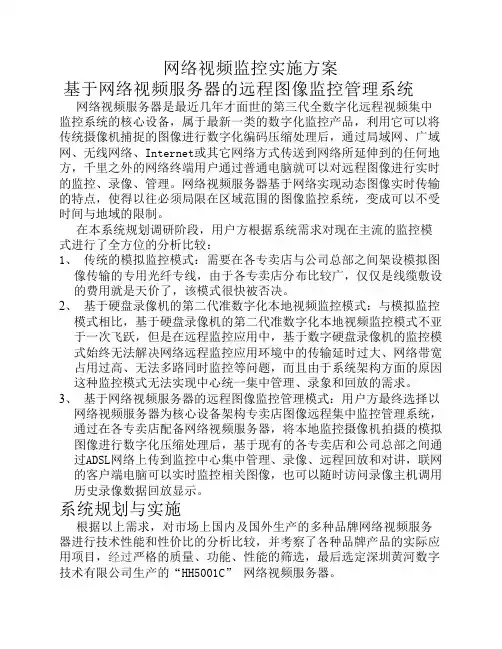 网络视频监控实施方案

基于网络视频服务器的远程图像监控管理系统

网络视频服务器是最近几年才面世的第三代全数字化远程视频集中监控系统的核心设备，属于最新一类的数字化监控产品，利用它可以将传统摄像机捕捉的图像进行数字化编码压缩处理后，通过局域网、广域网、无线网络、Internet或其它网络方式传送到网络所延伸到的任何地方，千里之外的网络终端用户通过普通电脑就可以对远程图像进行实时的监控、录像、管理。网络视频服务器基于网络实现动态图像实时传输的特点，使得以往必须局限在区域范围的图像监控系统，变成可以不受时间与地域的限制。

在本系统规划调研阶段，用户方根据系统需求对现在主流的监控模式进行了全方位的分析比较：

1、 传统的模拟监控模式：需要在各专卖店与公司总部之间架设模拟图像传输的专用光纤专线，由于各专卖店分布比较广，仅仅是线缆敷设的费用就是天价了，该模式很快被否决。

2、 基于硬盘录像机的第二代准数字化本地视频监控模式：与模拟监控模式相比，基于硬盘录像机的第二代准数字化本地视频监控模式不亚于一次飞跃，但是在远程监控应用中，基于数字硬盘录像机的监控模式始终无法解决网络远程监控应用环境中的传输延时过大、网络带宽占用过高、无法多路同时监控等问题，而且由于系统架构方面的原因这种监控模式无法实现中心统一集中管理、录象和回放的需求。

3、 基于网络视频服务器的远程图像监控管理模式：用户方最终选择以网络视频服务器为核心设备架构专卖店图像远程集中监控管理系统，通过在各专卖店配备网络视频服务器，将本地监控摄像机拍摄的模拟图像进行数字化压缩处理后，基于现有的各专卖店和公司总部之间通过ADSL网络上传到监控中心集中管理、录像、远程回放和对讲，联网的客户端电脑可以实时监控相关图像，也可以随时访问录像主机调用历史录像数据回放显示。

系统规划与实施

根据以上需求，对市场上国内及国外生产的多种品牌网络视频服务器进行技术性能和性价比的分析比较，并考察了各种品牌产品的实际应用项目，经过严格的质量、功能、性能的筛选，最后选定深圳黄河数字技术有限公司生产的“HH5001C” 网络视频服务器。